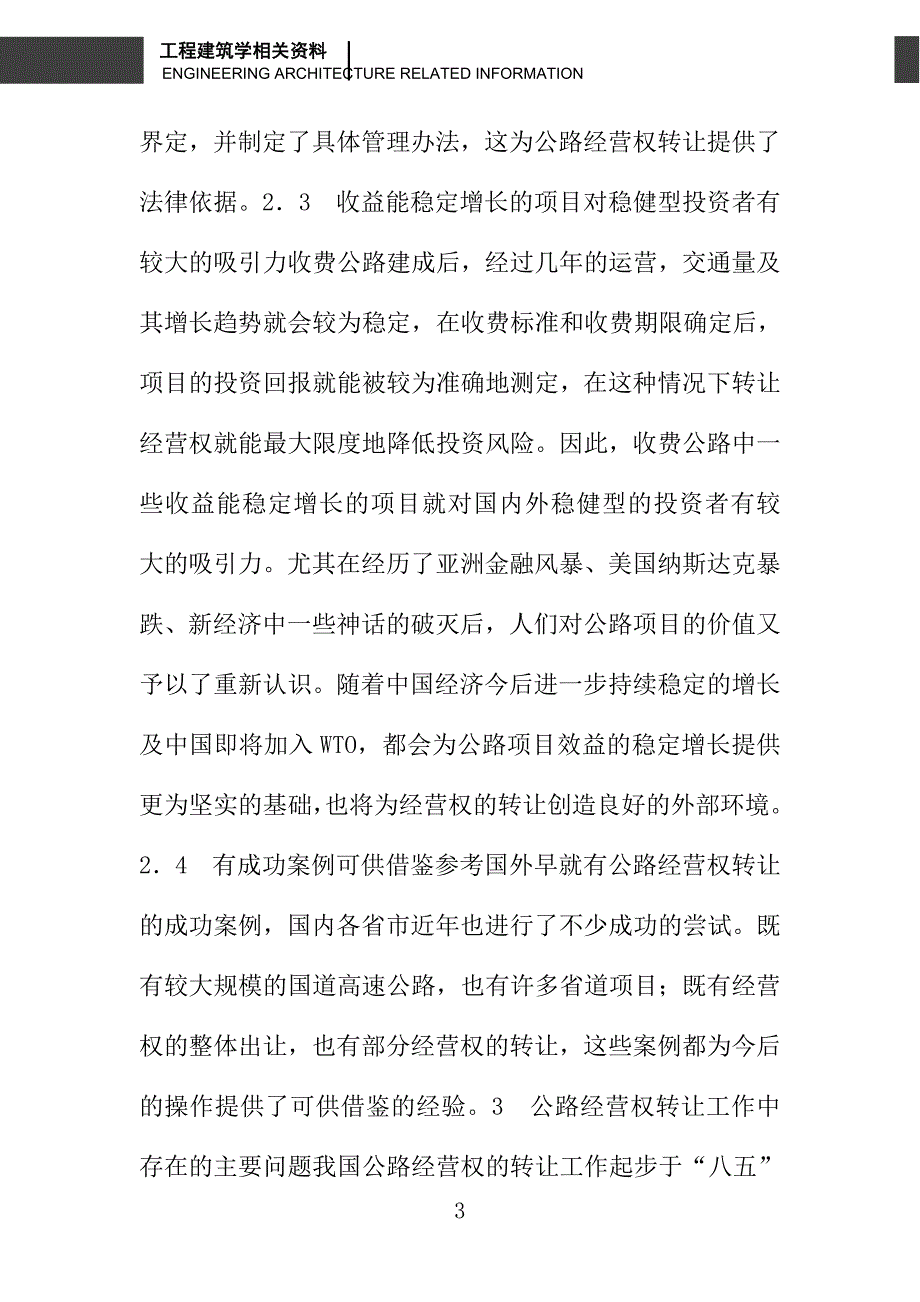 工程建筑学相关资料
ENGINEERING ARCHITECTURE RELATED INFORMATION

界定，并制定了具体管理办法，这为公路经营权转让提供了法律依据。2．3　收益能稳定增长的项目对稳健型投资者有较大的吸引力收费公路建成后，经过几年的运营，交通量及其增长趋势就会较为稳定，在收费标准和收费期限确定后，项目的投资回报就能被较为准确地测定，在这种情况下转让经营权就能最大限度地降低投资风险。因此，收费公路中一些收益能稳定增长的项目就对国内外稳健型的投资者有较大的吸引力。尤其在经历了亚洲金融风暴、美国纳斯达克暴跌、新经济中一些神话的破灭后，人们对公路项目的价值又予以了重新认识。随着中国经济今后进一步持续稳定的增长及中国即将加入WTO，都会为公路项目效益的稳定增长提供更为坚实的基础，也将为经营权的转让创造良好的外部环境。2．4　有成功案例可供借鉴参考国外早就有公路经营权转让的成功案例，国内各省市近年也进行了不少成功的尝试。既有较大规模的国道高速公路，也有许多省道项目；既有经营权的整体出让，也有部分经营权的转让，这些案例都为今后的操作提供了可供借鉴的经验。3　公路经营权转让工作中存在的主要问题我国公路经营权的转让工作起步于“八五”

3